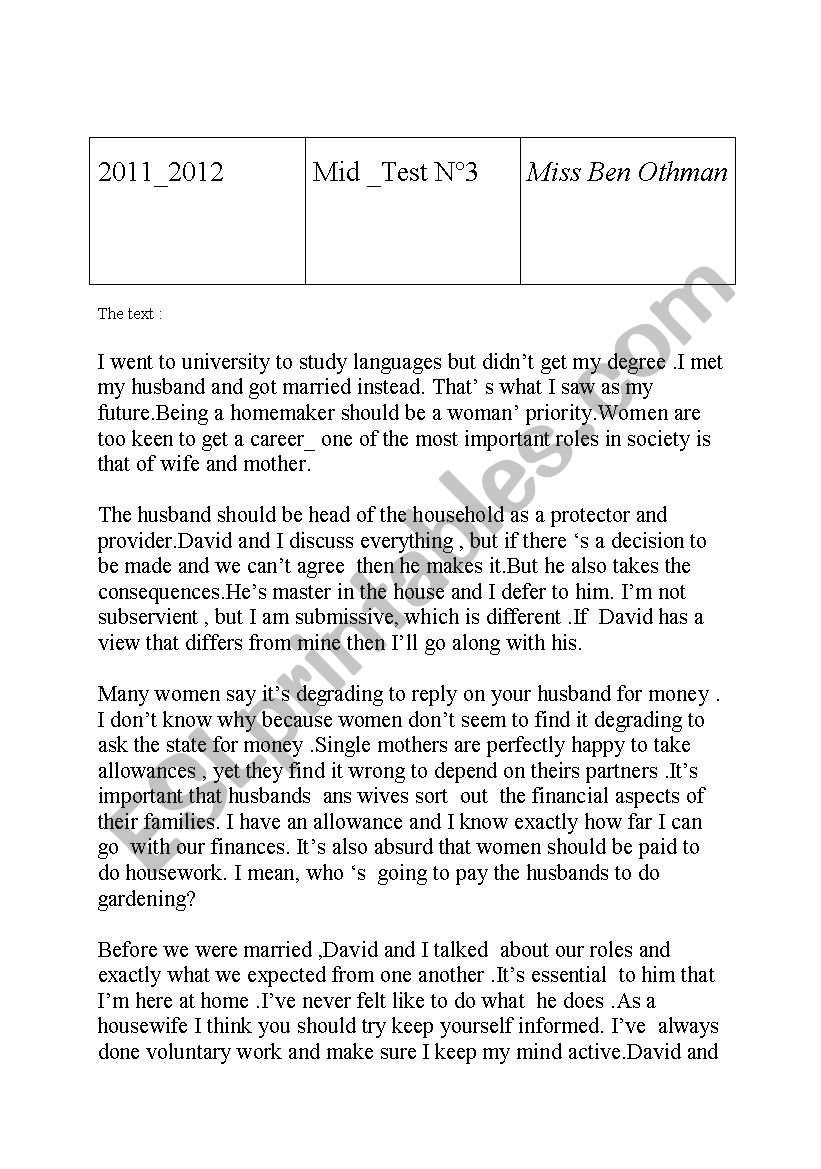 | 2011_2012 | Mid _Test N°3 | Miss Ben Othman |
|---|---|---|

The text :

I went to university to study languages but didn't get my degree .I met my husband and got married instead. That' s what I saw as my future.Being a homemaker should be a woman' priority.Women are too keen to get a career_ one of the most important roles in society is that of wife and mother.

The husband should be head of the household as a protector and provider.David and I discuss everything , but if there 's a decision to be made and we can't agree then he makes it.But he also takes the consequences.He's master in the house and I defer to him. I'm not subservient , but I am submissive, which is different .If David has a view that differs from mine then I'll go along with his.

Many women say it's degrading to reply on your husband for money . I don't know why because women don't seem to find it degrading to ask the state for money .Single mothers are perfectly happy to take allowances , yet they find it wrong to depend on theirs partners .It's important that husbands ans wives sort out the financial aspects of their families. I have an allowance and I know exactly how far I can go with our finances. It's also absurd that women should be paid to do housework. I mean, who 's going to pay the husbands to do gardening?

Before we were married ,David and I talked about our roles and exactly what we expected from one another .It's essential to him that I'm here at home .I've never felt like to do what he does .As a housewife I think you should try keep yourself informed. I've always done voluntary work and make sure I keep my mind active.David and

ESLprintables.com